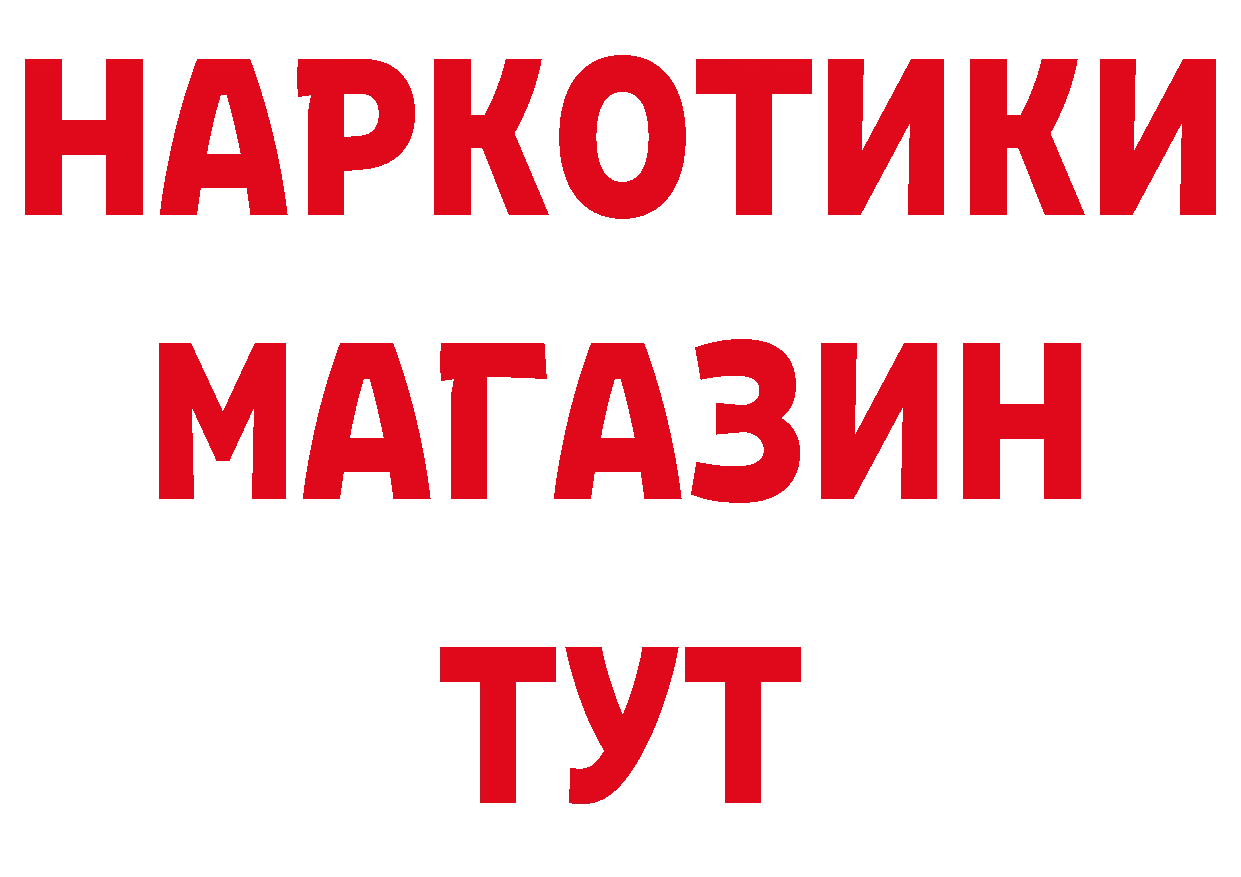 НАРКОТИКИ МАГАЗИН ТУТ